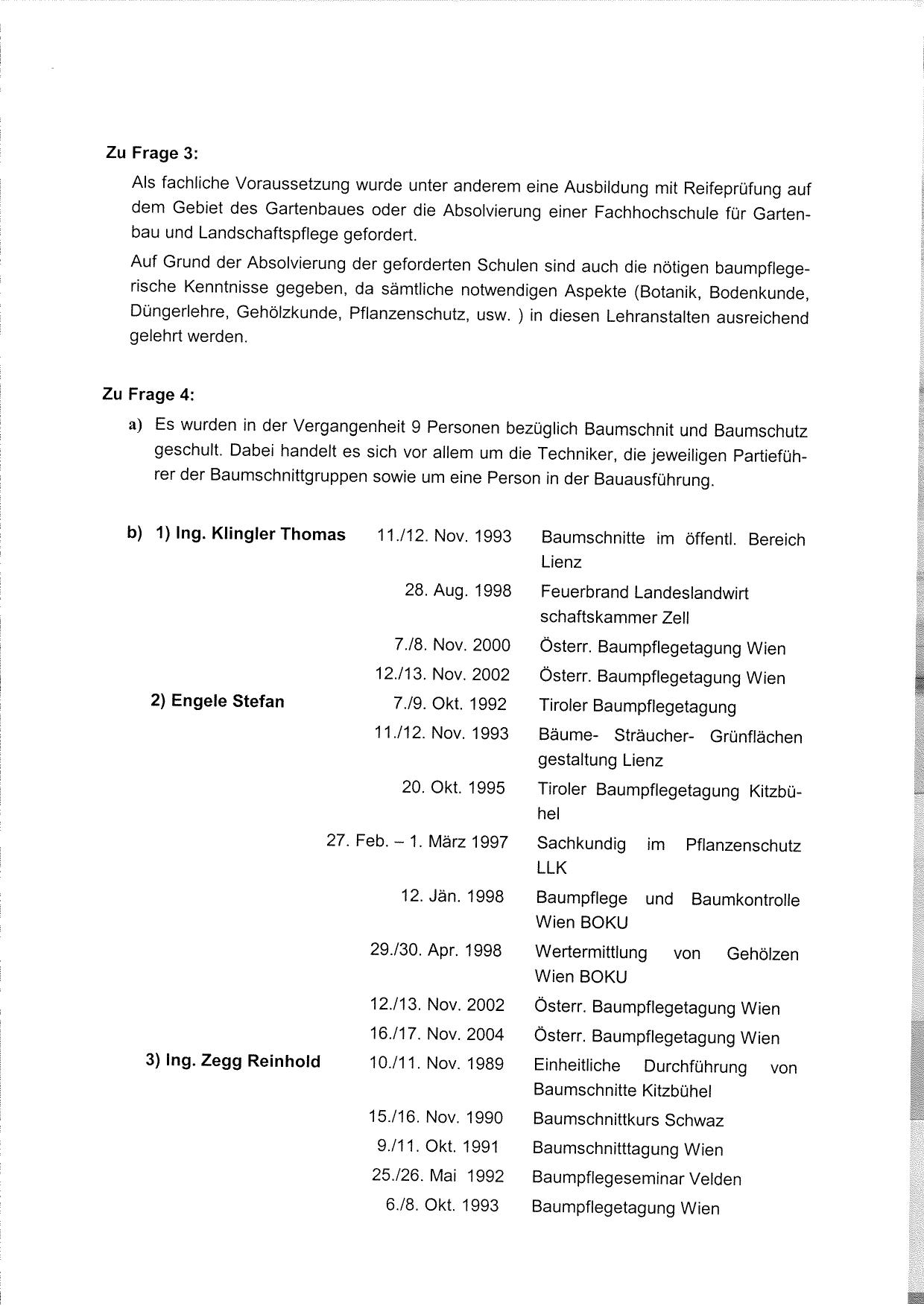 Zu Frage 3:

Als fachliche Voraussetzung wurde unter anderem eine Ausbildung mit Reifeprüfung auf dem Gebiet des Gartenbaues oder die Absolvierung einer Fachhochschule für Gartenbau und Landschaftspflege gefordert.

Auf Grund der Absolvierung der geforderten Schulen sind auch die nötigen baumpflegerische Kenntnisse gegeben, da sämtliche notwendigen Aspekte (Botanik, Bodenkunde, Düngerlehre, Gehölzkunde, Pflanzenschutz, usw. ) in diesen Lehranstalten ausreichend gelehrt werden.

Zu Frage 4:

a) Es wurden in der Vergangenheit 9 Personen bezüglich Baumschnit und Baumschutz geschult. Dabei handelt es sich vor allem um die Techniker, die jeweiligen Partieführer der Baumschnittgruppen sowie um eine Person in der Bauausführung.

| | | |
|---|---|---|
| b) 1) Ing. Klingler Thomas | 11./12. Nov. 1993 | Baumschnitte im öffentl. Bereich Lienz |
| | 28. Aug. 1998 | Feuerbrand Landeslandwirt schaftskammer Zell |
| | 7./8. Nov. 2000 | Österr. Baumpflegetagung Wien |
| | 12./13. Nov. 2002 | Österr. Baumpflegetagung Wien |
| 2) Engele Stefan | 7./9. Okt. 1992 | Tiroler Baumpflegetagung |
| | 11./12. Nov. 1993 | Bäume- Sträucher- Grünflächen gestaltung Lienz |
| | 20. Okt. 1995 | Tiroler Baumpflegetagung Kitzbühel |
| | 27. Feb. – 1. März 1997 | Sachkundig im Pflanzenschutz LLK |
| | 12. Jän. 1998 | Baumpflege und Baumkontrolle Wien BOKU |
| | 29./30. Apr. 1998 | Wertermittlung von Gehölzen Wien BOKU |
| | 12./13. Nov. 2002 | Österr. Baumpflegetagung Wien |
| | 16./17. Nov. 2004 | Österr. Baumpflegetagung Wien |
| 3) Ing. Zegg Reinhold | 10./11. Nov. 1989 | Einheitliche Durchführung von Baumschnitte Kitzbühel |
| | 15./16. Nov. 1990 | Baumschnittkurs Schwaz |
| | 9./11. Okt. 1991 | Baumschnitttagung Wien |
| | 25./26. Mai 1992 | Baumpflegeseminar Velden |
| | 6./8. Okt. 1993 | Baumpflegetagung Wien |